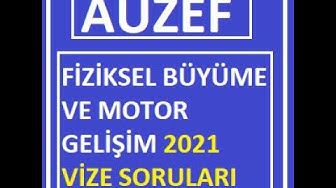 AUZEF

FİZİKSEL BÜYÜME VE MOTOR GELİŞİM 2021 VİZE SORULARI